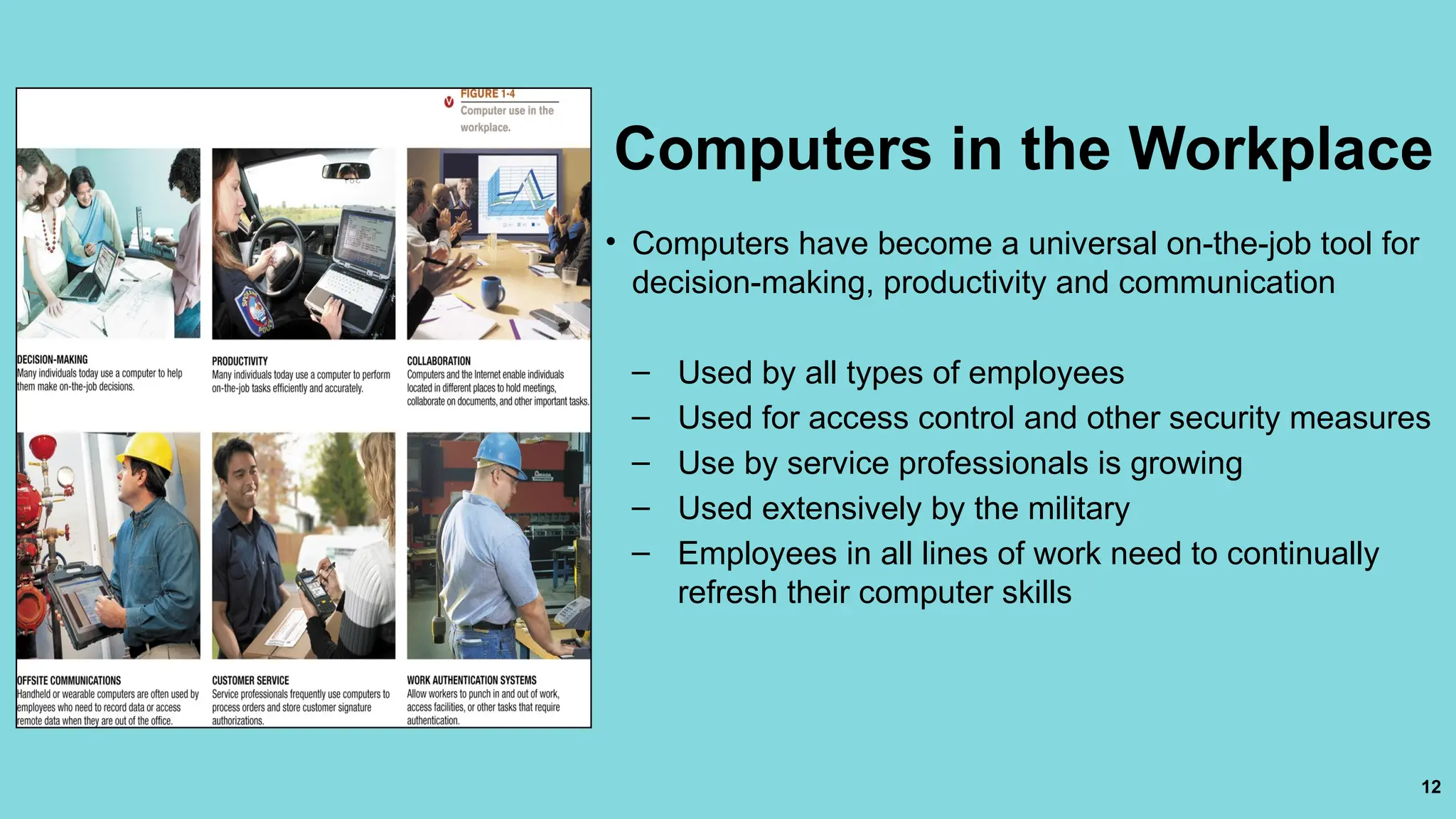 FIGURE 1-4
Computer use in the workplace.

DECISION-MAKING
Many individuals today use a computer to help them make on-the-job decisions.

PRODUCTIVITY
Many individuals today use a computer to perform on-the-job tasks efficiently and accurately.

COLLABORATION
Computers and the Internet enable individuals located in different places to hold meetings, collaborate on documents, and other important tasks.

OFFSITE COMMUNICATIONS
Handheld or wearable computers are often used by employees who need to record data or access remote data when they are out of the office.

CUSTOMER SERVICE
Service professionals frequently use computers to process orders and store customer signature authorizations.

WORK AUTHENTICATION SYSTEMS
Allow workers to punch in and out of work, access facilities, or other tasks that require authentication.

Computers in the Workplace

• Computers have become a universal on-the-job tool for decision-making, productivity and communication

– Used by all types of employees
– Used for access control and other security measures
– Use by service professionals is growing
– Used extensively by the military
– Employees in all lines of work need to continually refresh their computer skills

12